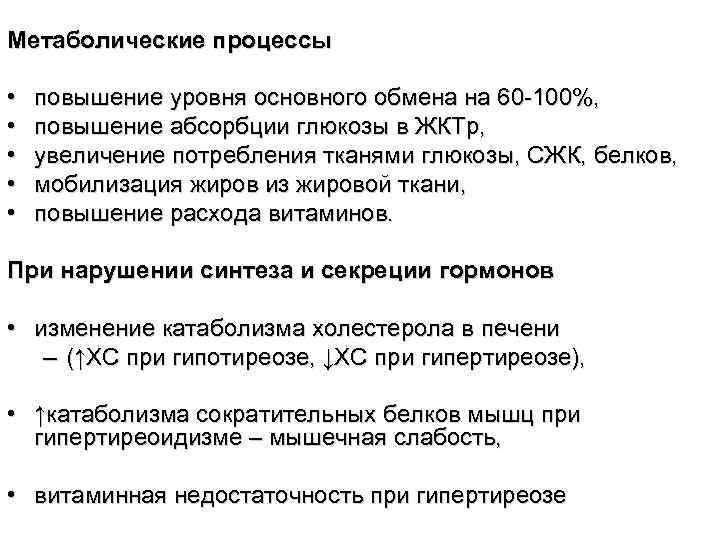 Метаболические процессы

• повышение уровня основного обмена на 60-100%,
• повышение абсорбции глюкозы в ЖКТр,
• увеличение потребления тканями глюкозы, СЖК, белков,
• мобилизация жиров из жировой ткани,
• повышение расхода витаминов.

При нарушении синтеза и секреции гормонов

• изменение катаболизма холестерола в печени
– (↑ХС при гипотиреозе, ↓ХС при гипертиреозе),

• ↑катаболизма сократительных белков мышц при гипертиреоидизме – мышечная слабость,

• витаминная недостаточность при гипертиреозе